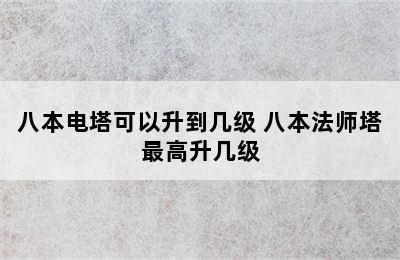 八本电塔可以升到几级 八本法师塔最高升几级